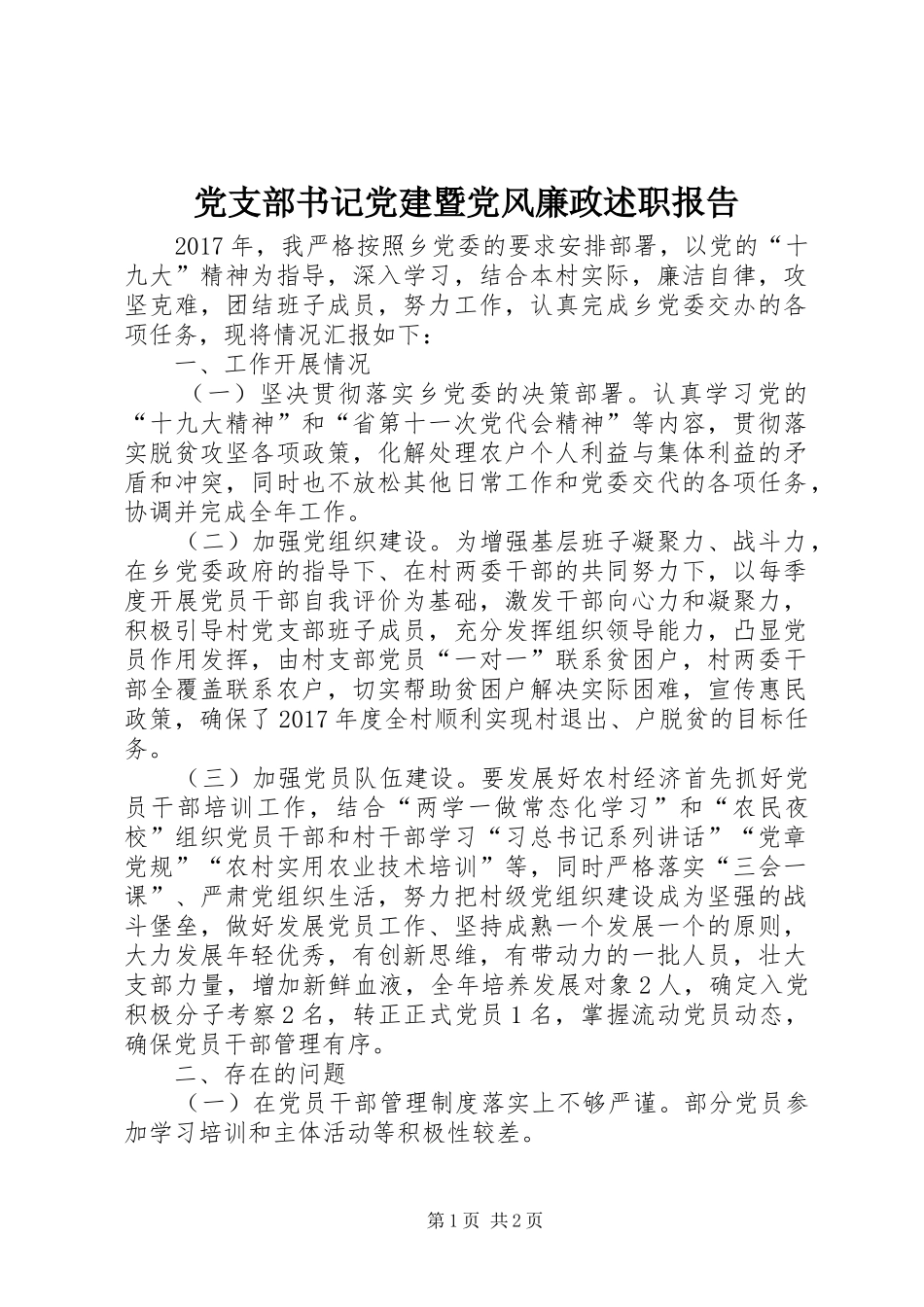 党支部书记党建暨党风廉政述职报告

2017年，我严格按照乡党委的要求安排部署，以党的“十九大”精神为指导，深入学习，结合本村实际，廉洁自律，攻坚克难，团结班子成员，努力工作，认真完成乡党委交办的各项任务，现将情况汇报如下：

一、工作开展情况

（一）坚决贯彻落实乡党委的决策部署。认真学习党的“十九大精神”和“省第十一次党代会精神”等内容，贯彻落实脱贫攻坚各项政策，化解处理农户个人利益与集体利益的矛盾和冲突，同时也不放松其他日常工作和党委交代的各项任务，协调并完成全年工作。

（二）加强党组织建设。为增强基层班子凝聚力、战斗力，在乡党委政府的指导下、在村两委干部的共同努力下，以每季度开展党员干部自我评价为基础，激发干部向心力和凝聚力，积极引导村党支部班子成员，充分发挥组织领导能力，凸显党员作用发挥，由村支部党员“一对一”联系贫困户，村两委干部全覆盖联系农户，切实帮助贫困户解决实际困难，宣传惠民政策，确保了2017年度全村顺利实现村退出、户脱贫的目标任务。

（三）加强党员队伍建设。要发展好农村经济首先抓好党员干部培训工作，结合“两学一做常态化学习”和“农民夜校”组织党员干部和村干部学习“习总书记系列讲话”“党章党规”“农村实用农业技术培训”等，同时严格落实“三会一课”、严肃党组织生活，努力把村级党组织建设成为坚强的战斗堡垒，做好发展党员工作、坚持成熟一个发展一个的原则，大力发展年轻优秀，有创新思维，有带动力的一批人员，壮大支部力量，增加新鲜血液，全年培养发展对象2人，确定入党积极分子考察2名，转正正式党员1名，掌握流动党员动态，确保党员干部管理有序。

二、存在的问题

（一）在党员干部管理制度落实上不够严谨。部分党员参加学习培训和主体活动等积极性较差。

第1页 共2页